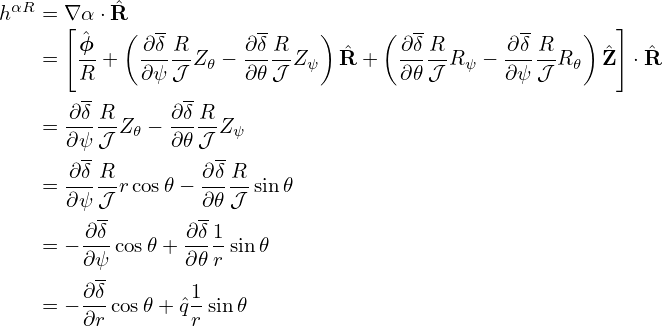 $h^{\alpha R} = \nabla\alpha \cdot \hat{\mathbf{R}}$

$= \left[\frac{\hat{\boldsymbol{\phi}}}{R} + \left(\frac{\partial\overline{\delta}}{\partial\psi}\frac{R}{\mathcal{J}}Z_\theta - \frac{\partial\overline{\delta}}{\partial\theta}\frac{R}{\mathcal{J}}Z_\psi\right)\hat{\mathbf{R}} + \left(\frac{\partial\overline{\delta}}{\partial\theta}\frac{R}{\mathcal{J}}R_\psi - \frac{\partial\overline{\delta}}{\partial\psi}\frac{R}{\mathcal{J}}R_\theta\right)\hat{\mathbf{Z}}\right] \cdot \hat{\mathbf{R}}$

$= \frac{\partial\overline{\delta}}{\partial\psi}\frac{R}{\mathcal{J}}Z_\theta - \frac{\partial\overline{\delta}}{\partial\theta}\frac{R}{\mathcal{J}}Z_\psi$

$= \frac{\partial\overline{\delta}}{\partial\psi}\frac{R}{\mathcal{J}}r\cos\theta - \frac{\partial\overline{\delta}}{\partial\theta}\frac{R}{\mathcal{J}}\sin\theta$

$= -\frac{\partial\overline{\delta}}{\partial\psi}\cos\theta + \frac{\partial\overline{\delta}}{\partial\theta}\frac{1}{r}\sin\theta$

$= -\frac{\partial\overline{\delta}}{\partial r}\cos\theta + \hat{q}\frac{1}{r}\sin\theta$